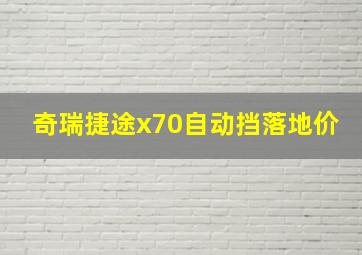 奇瑞捷途x70自动挡落地价